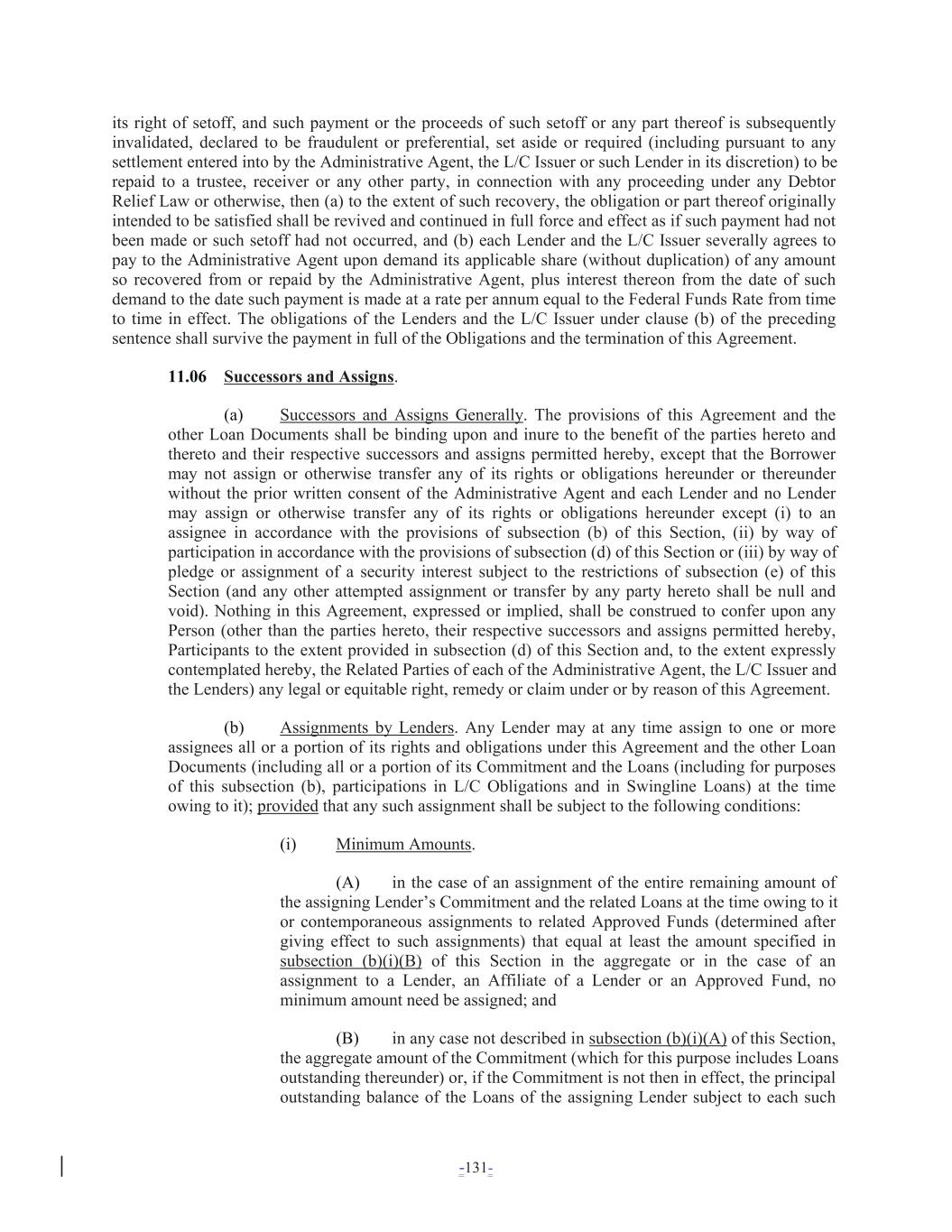 its right of setoff, and such payment or the proceeds of such setoff or any part thereof is subsequently invalidated, declared to be fraudulent or preferential, set aside or required (including pursuant to any settlement entered into by the Administrative Agent, the L/C Issuer or such Lender in its discretion) to be repaid to a trustee, receiver or any other party, in connection with any proceeding under any Debtor Relief Law or otherwise, then (a) to the extent of such recovery, the obligation or part thereof originally intended to be satisfied shall be revived and continued in full force and effect as if such payment had not been made or such setoff had not occurred, and (b) each Lender and the L/C Issuer severally agrees to pay to the Administrative Agent upon demand its applicable share (without duplication) of any amount so recovered from or repaid by the Administrative Agent, plus interest thereon from the date of such demand to the date such payment is made at a rate per annum equal to the Federal Funds Rate from time to time in effect. The obligations of the Lenders and the L/C Issuer under clause (b) of the preceding sentence shall survive the payment in full of the Obligations and the termination of this Agreement.

11.06 Successors and Assigns.

(a) Successors and Assigns Generally. The provisions of this Agreement and the other Loan Documents shall be binding upon and inure to the benefit of the parties hereto and thereto and their respective successors and assigns permitted hereby, except that the Borrower may not assign or otherwise transfer any of its rights or obligations hereunder or thereunder without the prior written consent of the Administrative Agent and each Lender and no Lender may assign or otherwise transfer any of its rights or obligations hereunder except (i) to an assignee in accordance with the provisions of subsection (b) of this Section, (ii) by way of participation in accordance with the provisions of subsection (d) of this Section or (iii) by way of pledge or assignment of a security interest subject to the restrictions of subsection (e) of this Section (and any other attempted assignment or transfer by any party hereto shall be null and void). Nothing in this Agreement, expressed or implied, shall be construed to confer upon any Person (other than the parties hereto, their respective successors and assigns permitted hereby, Participants to the extent provided in subsection (d) of this Section and, to the extent expressly contemplated hereby, the Related Parties of each of the Administrative Agent, the L/C Issuer and the Lenders) any legal or equitable right, remedy or claim under or by reason of this Agreement.

(b) Assignments by Lenders. Any Lender may at any time assign to one or more assignees all or a portion of its rights and obligations under this Agreement and the other Loan Documents (including all or a portion of its Commitment and the Loans (including for purposes of this subsection (b), participations in L/C Obligations and in Swingline Loans) at the time owing to it); provided that any such assignment shall be subject to the following conditions:

(i) Minimum Amounts.

(A) in the case of an assignment of the entire remaining amount of the assigning Lender's Commitment and the related Loans at the time owing to it or contemporaneous assignments to related Approved Funds (determined after giving effect to such assignments) that equal at least the amount specified in subsection (b)(i)(B) of this Section in the aggregate or in the case of an assignment to a Lender, an Affiliate of a Lender or an Approved Fund, no minimum amount need be assigned; and

(B) in any case not described in subsection (b)(i)(A) of this Section, the aggregate amount of the Commitment (which for this purpose includes Loans outstanding thereunder) or, if the Commitment is not then in effect, the principal outstanding balance of the Loans of the assigning Lender subject to each such

-131-